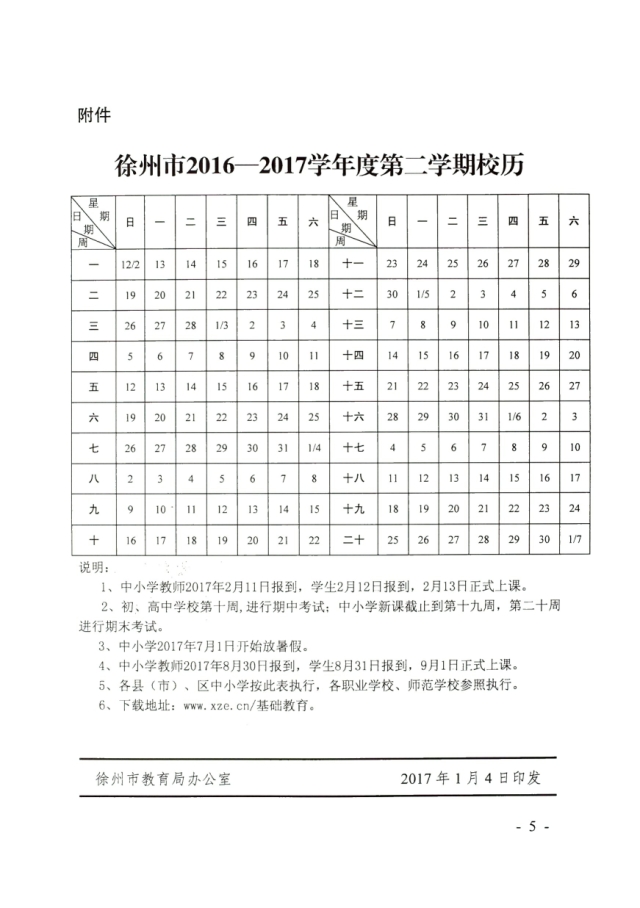 附件

徐州市2016—2017学年度第二学期校历

| 星期 日期 周 | 日 | 一 | 二 | 三 | 四 | 五 | 六 | 星期 日期 周 | 日 | 一 | 二 | 三 | 四 | 五 | 六 |
|---|---|---|---|---|---|---|---|---|---|---|---|---|---|---|---|
| 一 | 12/2 | 13 | 14 | 15 | 16 | 17 | 18 | 十一 | 23 | 24 | 25 | 26 | 27 | 28 | 29 |
| 二 | 19 | 20 | 21 | 22 | 23 | 24 | 25 | 十二 | 30 | 1/5 | 2 | 3 | 4 | 5 | 6 |
| 三 | 26 | 27 | 28 | 1/3 | 2 | 3 | 4 | 十三 | 7 | 8 | 9 | 10 | 11 | 12 | 13 |
| 四 | 5 | 6 | 7 | 8 | 9 | 10 | 11 | 十四 | 14 | 15 | 16 | 17 | 18 | 19 | 20 |
| 五 | 12 | 13 | 14 | 15 | 16 | 17 | 18 | 十五 | 21 | 22 | 23 | 24 | 25 | 26 | 27 |
| 六 | 19 | 20 | 21 | 22 | 23 | 24 | 25 | 十六 | 28 | 29 | 30 | 31 | 1/6 | 2 | 3 |
| 七 | 26 | 27 | 28 | 29 | 30 | 31 | 1/4 | 十七 | 4 | 5 | 6 | 7 | 8 | 9 | 10 |
| 八 | 2 | 3 | 4 | 5 | 6 | 7 | 8 | 十八 | 11 | 12 | 13 | 14 | 15 | 16 | 17 |
| 九 | 9 | 10 | 11 | 12 | 13 | 14 | 15 | 十九 | 18 | 19 | 20 | 21 | 22 | 23 | 24 |
| 十 | 16 | 17 | 18 | 19 | 20 | 21 | 22 | 二十 | 25 | 26 | 27 | 28 | 29 | 30 | 1/7 |

说明：

1、中小学教师2017年2月11日报到，学生2月12日报到，2月13日正式上课。

2、初、高中学校第十周,进行期中考试；中小学新课截止到第十九周，第二十周进行期末考试。

3、中小学2017年7月1日开始放暑假。

4、中小学教师2017年8月30日报到，学生8月31日报到，9月1日正式上课。

5、各县（市）、区中小学按此表执行，各职业学校、师范学校参照执行。

6、下载地址：www.xze.cn/基础教育。

徐州市教育局办公室 2017年1月4日印发

- 5 -